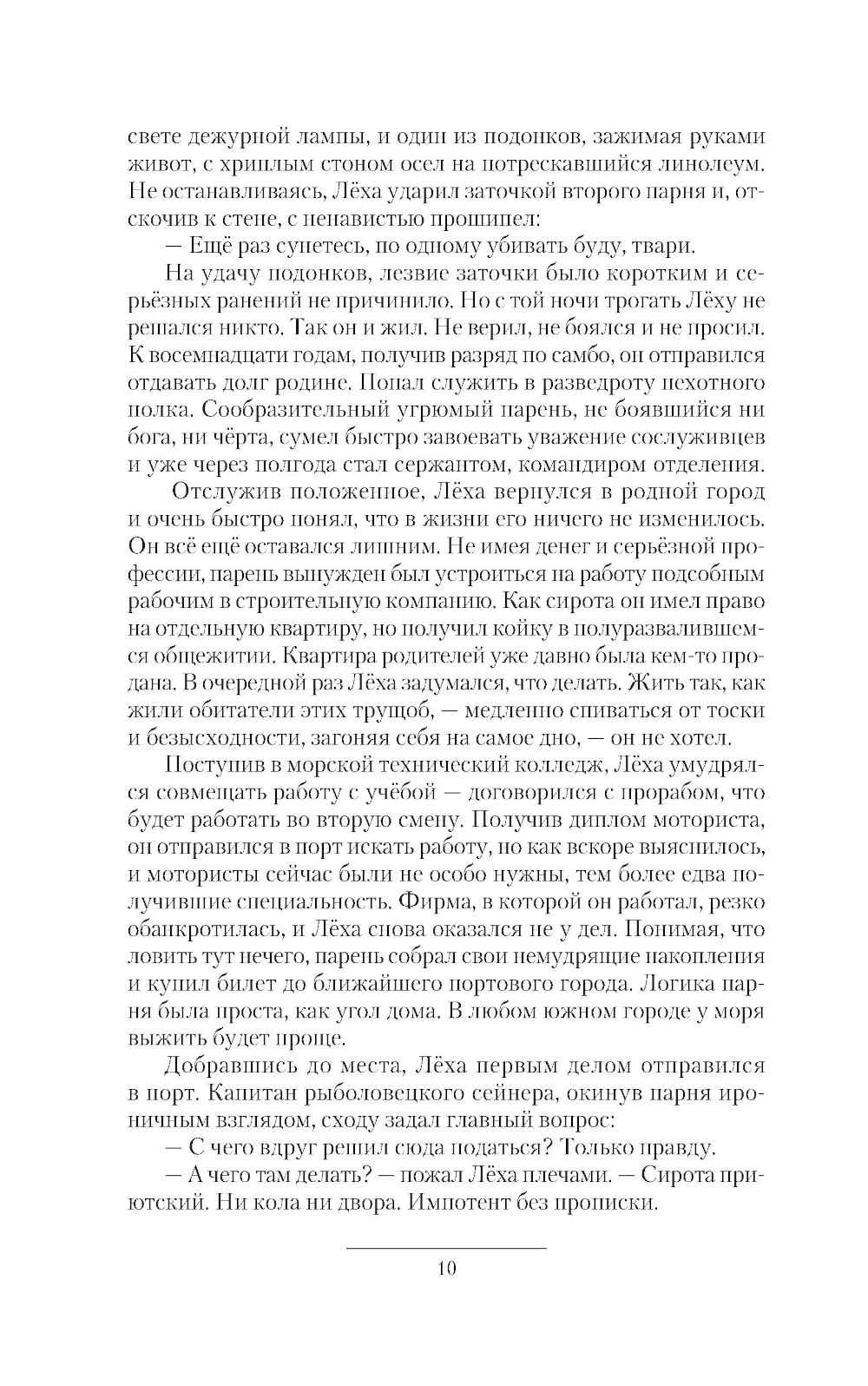 свете дежурной лампы, и один из подонков, зажимая руками живот, с хриплым стоном осел на потрескавшийся линолеум. Не останавливаясь, Лёха ударил заточкой второго парня и, отскочив к стене, с ненавистью прошипел:

— Ещё раз сунетесь, по одному убивать буду, твари.

На удачу подонков, лезвие заточки было коротким и серьёзных ранений не причинило. Но с той ночи трогать Лёху не решался никто. Так он и жил. Не верил, не боялся и не просил. К восемнадцати годам, получив разряд по самбо, он отправился отдавать долг родине. Попал служить в разведроту пехотного полка. Сообразительный угрюмый парень, не боявшийся ни бога, ни чёрта, сумел быстро завоевать уважение сослуживцев и уже через полгода стал сержантом, командиром отделения.

Отслужив положенное, Лёха вернулся в родной город и очень быстро понял, что в жизни его ничего не изменилось. Он всё ещё оставался лишним. Не имея денег и серьёзной профессии, парень вынужден был устроиться на работу подсобным рабочим в строительную компанию. Как сирота он имел право на отдельную квартиру, но получил койку в полуразвалившемся общежитии. Квартира родителей уже давно была кем-то продана. В очередной раз Лёха задумался, что делать. Жить так, как жили обитатели этих трущоб, — медленно спиваться от тоски и безысходности, загоняя себя на самое дно, — он не хотел.

Поступив в морской технический колледж, Лёха умудрялся совмещать работу с учёбой — договорился с прорабом, что будет работать во вторую смену. Получив диплом моториста, он отправился в порт искать работу, но как вскоре выяснилось, и мотористы сейчас были не особо нужны, тем более едва получившие специальность. Фирма, в которой он работал, резко обанкротилась, и Лёха снова оказался не у дел. Понимая, что ловить тут нечего, парень собрал свои немудрящие накопления и купил билет до ближайшего портового города. Логика парня была проста, как угол дома. В любом южном городе у моря выжить будет проще.

Добравшись до места, Лёха первым делом отправился в порт. Капитан рыболовецкого сейнера, окинув парня ироничным взглядом, сходу задал главный вопрос:

— С чего вдруг решил сюда податься? Только правду.

— А чего там делать? — пожал Лёха плечами. — Сирота приютский. Ни кола ни двора. Импотент без прописки.

10